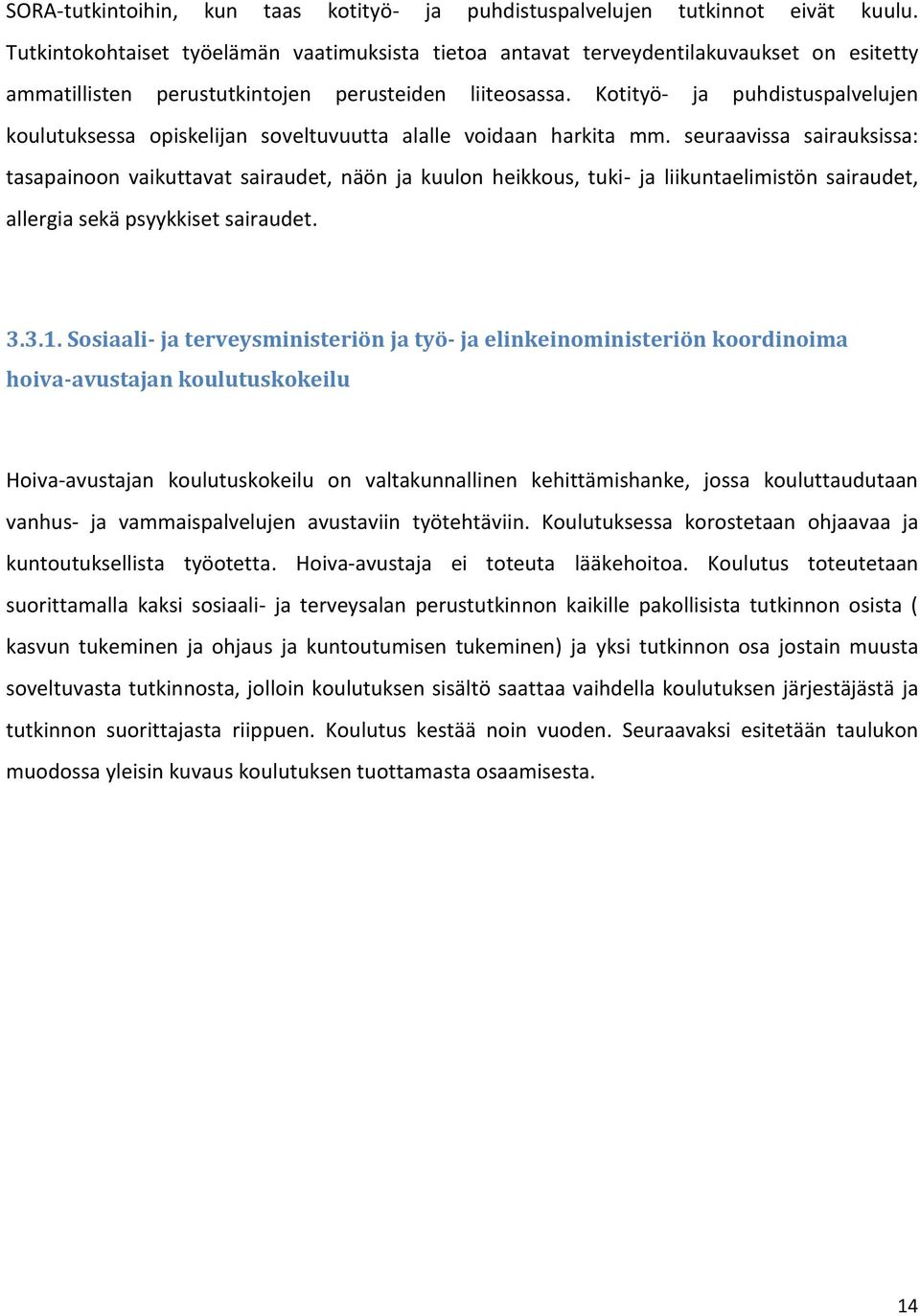 SORA-tutkintoihin, kun taas kotityö- ja puhdistuspalvelujen tutkinnot eivät kuulu. Tutkintokohtaiset työelämän vaatimuksista tietoa antavat terveydentilakuvaukset on esitetty ammatillisten perustutkintojen perusteiden liiteosassa. Kotityö- ja puhdistuspalvelujen koulutuksessa opiskelijan soveltuvuutta alalle voidaan harkita mm. seuraavissa sairauksissa: tasapainoon vaikuttavat sairaudet, näön ja kuulon heikkous, tuki- ja liikuntaelimistön sairaudet, allergia sekä psyykkiset sairaudet.

3.3.1. Sosiaali- ja terveysministeriön ja työ- ja elinkeinoministeriön koordinoima hoiva-avustajan koulutuskokeilu

Hoiva-avustajan koulutuskokeilu on valtakunnallinen kehittämishanke, jossa kouluttaudutaan vanhus- ja vammaispalvelujen avustaviin työtehtäviin. Koulutuksessa korostetaan ohjaavaa ja kuntoutuksellista työotetta. Hoiva-avustaja ei toteuta lääkehoitoa. Koulutus toteutetaan suorittamalla kaksi sosiaali- ja terveysalan perustutkinnon kaikille pakollisista tutkinnon osista ( kasvun tukeminen ja ohjaus ja kuntoutumisen tukeminen) ja yksi tutkinnon osa jostain muusta soveltuvasta tutkinnosta, jolloin koulutuksen sisältö saattaa vaihdella koulutuksen järjestäjästä ja tutkinnon suorittajasta riippuen. Koulutus kestää noin vuoden. Seuraavaksi esitetään taulukon muodossa yleisin kuvaus koulutuksen tuottamasta osaamisesta.

14